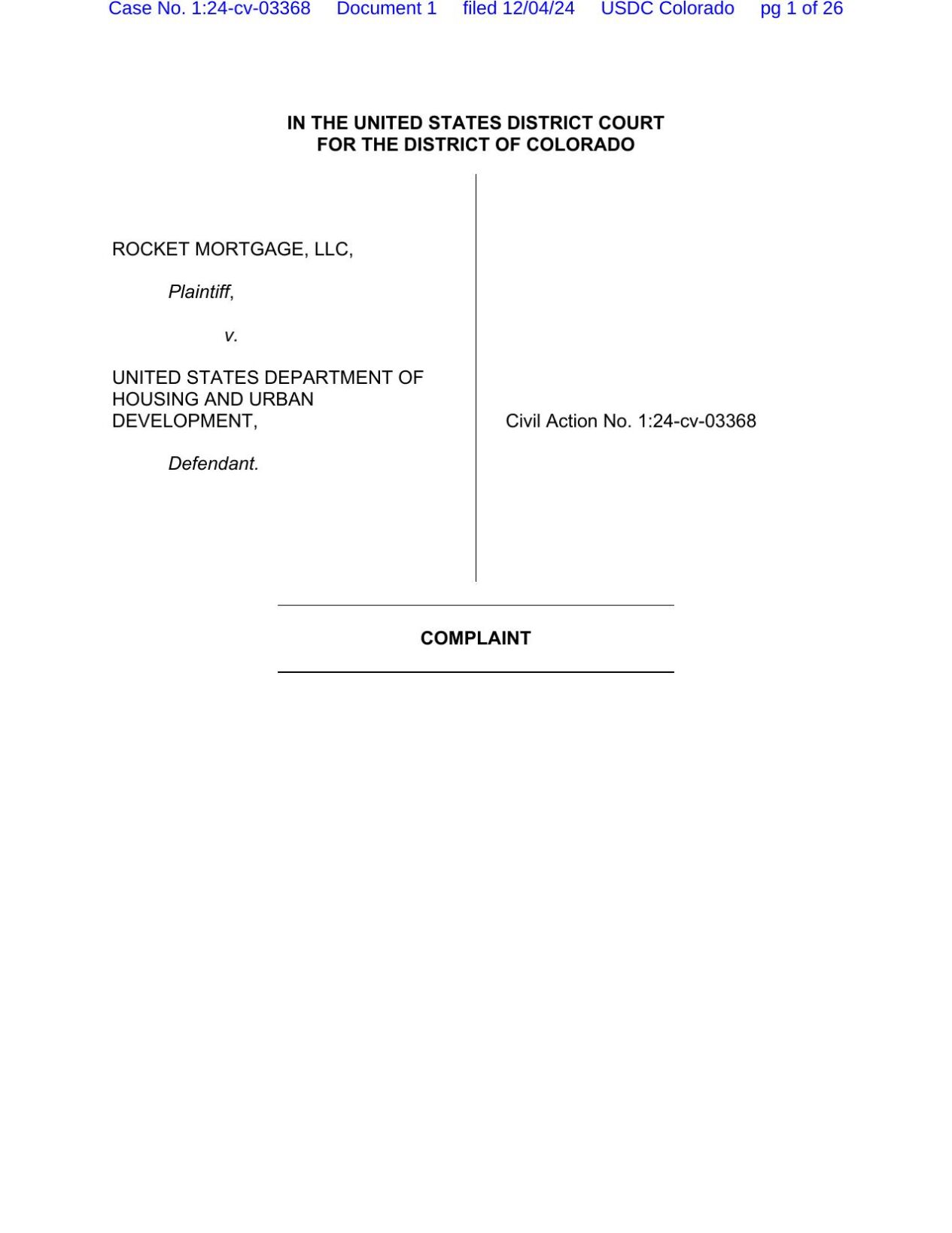 Case No. 1:24-cv-03368 Document 1 filed 12/04/24 USDC Colorado pg 1 of 26

IN THE UNITED STATES DISTRICT COURT
FOR THE DISTRICT OF COLORADO

ROCKET MORTGAGE, LLC,

Plaintiff,

v.

UNITED STATES DEPARTMENT OF HOUSING AND URBAN DEVELOPMENT,

Defendant.

Civil Action No. 1:24-cv-03368

COMPLAINT